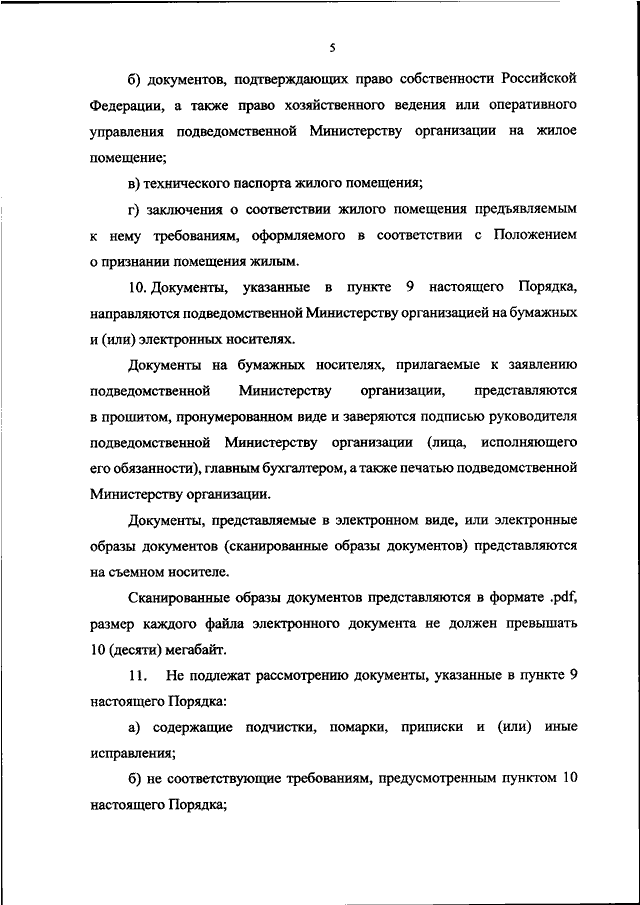 5

б) документов, подтверждающих право собственности Российской Федерации, а также право хозяйственного ведения или оперативного управления подведомственной Министерству организации на жилое помещение;

в) технического паспорта жилого помещения;

г) заключения о соответствии жилого помещения предъявляемым к нему требованиям, оформляемого в соответствии с Положением о признании помещения жилым.

10. Документы, указанные в пункте 9 настоящего Порядка, направляются подведомственной Министерству организацией на бумажных и (или) электронных носителях.

Документы на бумажных носителях, прилагаемые к заявлению подведомственной Министерству организации, представляются в прошитом, пронумерованном виде и заверяются подписью руководителя подведомственной Министерству организации (лица, исполняющего его обязанности), главным бухгалтером, а также печатью подведомственной Министерству организации.

Документы, представляемые в электронном виде, или электронные образы документов (сканированные образы документов) представляются на съемном носителе.

Сканированные образы документов представляются в формате .pdf, размер каждого файла электронного документа не должен превышать 10 (десяти) мегабайт.

11. Не подлежат рассмотрению документы, указанные в пункте 9 настоящего Порядка:

а) содержащие подчистки, помарки, приписки и (или) иные исправления;

б) не соответствующие требованиям, предусмотренным пунктом 10 настоящего Порядка;